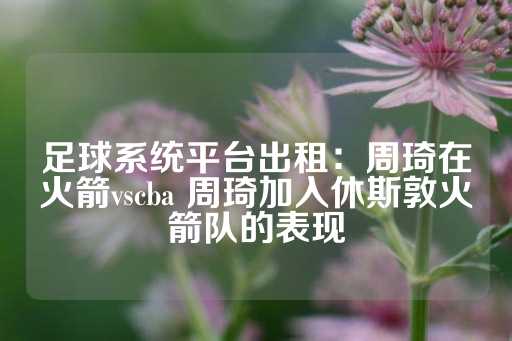 足球系统平台出租：周琦在火箭vscba 周琦加入休斯敦火箭队的表现